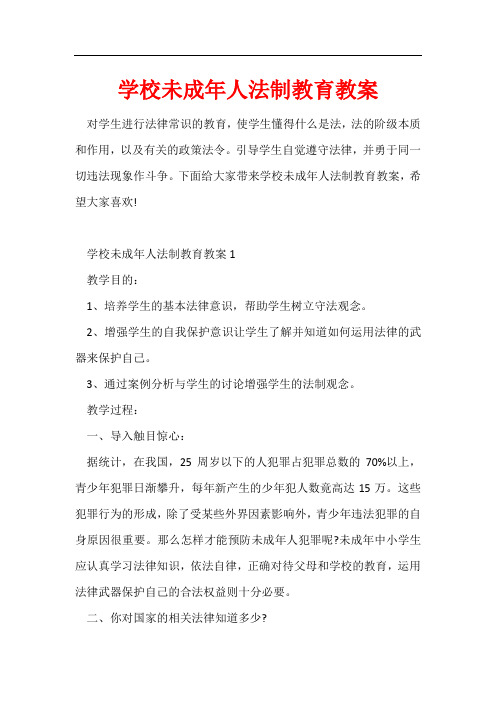 学校未成年人法制教育教案

对学生进行法律常识的教育，使学生懂得什么是法，法的阶级本质和作用，以及有关的政策法令。引导学生自觉遵守法律，并勇于同一切违法现象作斗争。下面给大家带来学校未成年人法制教育教案，希望大家喜欢!

学校未成年人法制教育教案 1

教学目的：

1、培养学生的基本法律意识，帮助学生树立守法观念。

2、增强学生的自我保护意识让学生了解并知道如何运用法律的武器来保护自己。

3、通过案例分析与学生的讨论增强学生的法制观念。

教学过程：

一、导入触目惊心：

据统计，在我国，25 周岁以下的人犯罪占犯罪总数的 70%以上，青少年犯罪日渐攀升，每年新产生的少年犯人数竟高达 15 万。这些犯罪行为的形成，除了受某些外界因素影响外，青少年违法犯罪的自身原因很重要。那么怎样才能预防未成年人犯罪呢?未成年中小学生应认真学习法律知识，依法自律，正确对待父母和学校的教育，运用法律武器保护自己的合法权益则十分必要。

二、你对国家的相关法律知道多少?